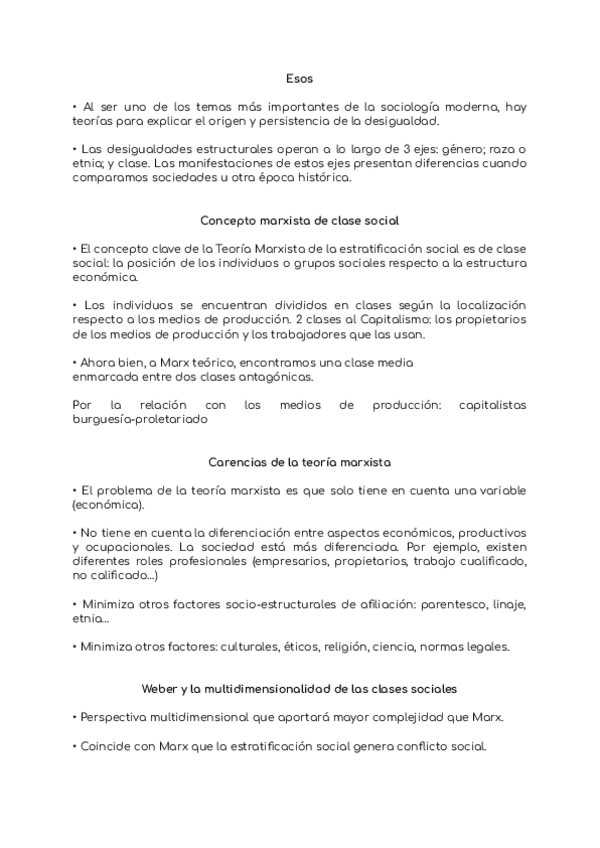 Esos

• Al ser uno de los temas más importantes de la sociología moderna, hay teorías para explicar el origen y persistencia de la desigualdad.

• Las desigualdades estructurales operan a lo largo de 3 ejes: género; raza o etnia; y clase. Las manifestaciones de estos ejes presentan diferencias cuando comparamos sociedades u otra época histórica.

Concepto marxista de clase social

• El concepto clave de la Teoría Marxista de la estratificación social es de clase social: la posición de los individuos o grupos sociales respecto a la estructura económica.

• Los individuos se encuentran divididos en clases según la localización respecto a los medios de producción. 2 clases al Capitalismo: los propietarios de los medios de producción y los trabajadores que las usan.

• Ahora bien, a Marx teórico, encontramos una clase media enmarcada entre dos clases antagónicas.

Por la relación con los medios de producción: capitalistas burguesía-proletariado

Carencias de la teoría marxista

• El problema de la teoría marxista es que solo tiene en cuenta una variable (económica).

• No tiene en cuenta la diferenciación entre aspectos económicos, productivos y ocupacionales. La sociedad está más diferenciada. Por ejemplo, existen diferentes roles profesionales (empresarios, propietarios, trabajo cualificado, no calificado...)

• Minimiza otros factores socio-estructurales de afiliación: parentesco, linaje, etnia...

• Minimiza otros factores: culturales, éticos, religión, ciencia, normas legales.

Weber y la multidimensionalidad de las clases sociales

• Perspectiva multidimensional que aportará mayor complejidad que Marx.

• Coincide con Marx que la estratificación social genera conflicto social.